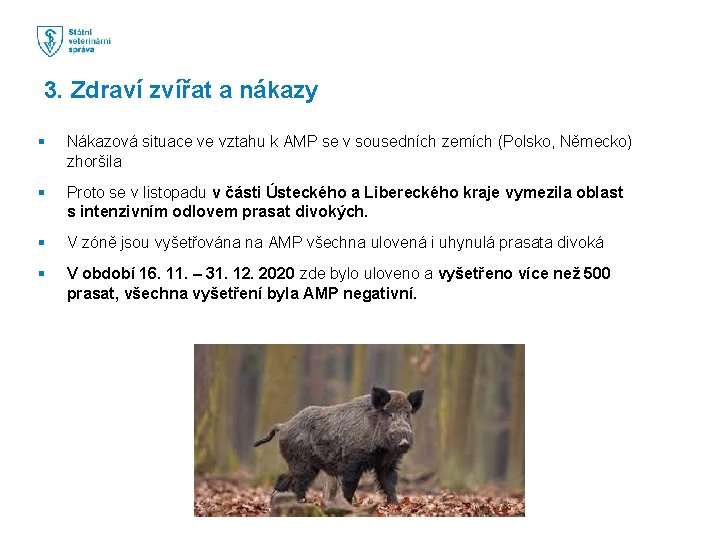 Státní
veterinární
správa

3. Zdraví zvířat a nákazy

• Nákazová situace ve vztahu k AMP se v sousedních zemích (Polsko, Německo) zhoršila

• Proto se v listopadu v části Ústeckého a Libereckého kraje vymezila oblast s intenzivním odlovem prasat divokých.

• V zóně jsou vyšetřována na AMP všechna ulovená i uhynulá prasata divoká

• V období 16. 11. – 31. 12. 2020 zde bylo uloveno a vyšetřeno více než 500 prasat, všechna vyšetření byla AMP negativní.